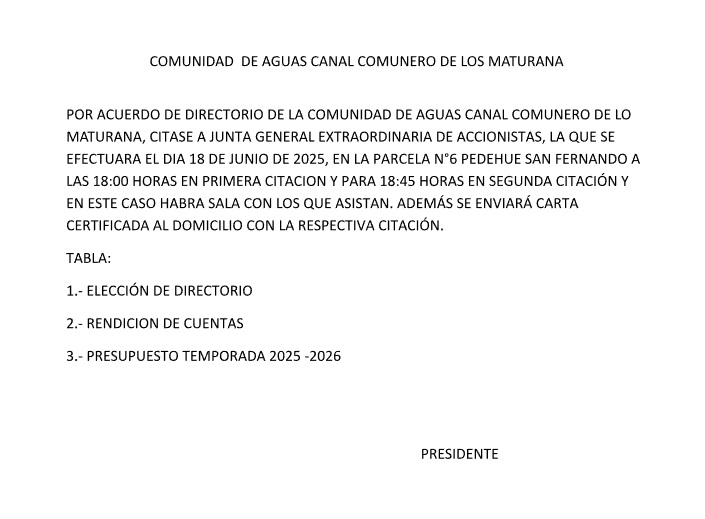 COMUNIDAD  DE AGUAS CANAL COMUNERO DE LOS MATURANA

POR ACUERDO DE DIRECTORIO DE LA COMUNIDAD DE AGUAS CANAL COMUNERO DE LO MATURANA, CITASE A JUNTA GENERAL EXTRAORDINARIA DE ACCIONISTAS, LA QUE SE EFECTUARA EL DIA 18 DE JUNIO DE 2025, EN LA PARCELA N°6 PEDEHUE SAN FERNANDO A LAS 18:00 HORAS EN PRIMERA CITACION Y PARA 18:45 HORAS EN SEGUNDA CITACIÓN Y EN ESTE CASO HABRA SALA CON LOS QUE ASISTAN. ADEMÁS SE ENVIARÁ CARTA CERTIFICADA AL DOMICILIO CON LA RESPECTIVA CITACIÓN.

TABLA:

1.- ELECCIÓN DE DIRECTORIO

2.- RENDICION DE CUENTAS

3.- PRESUPUESTO TEMPORADA 2025 -2026

PRESIDENTE